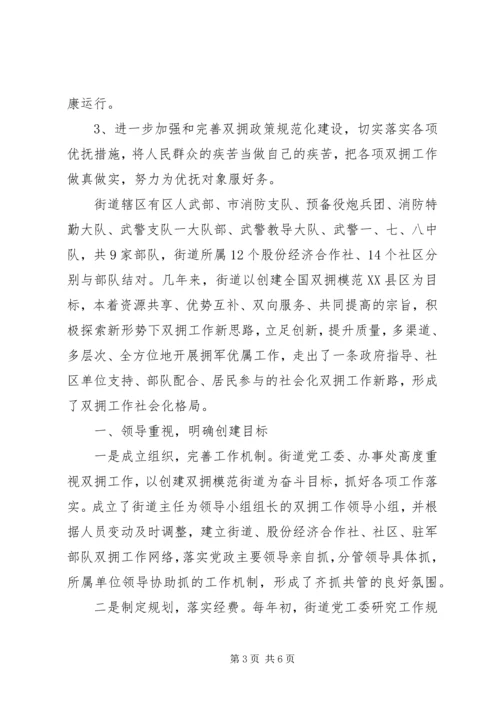 康运行。

3、进一步加强和完善双拥政策规范化建设，切实落实各项优抚措施，将人民群众的疾苦当做自己的疾苦，把各项双拥工作做真做实，努力为优抚对象服好务。

街道辖区有区人武部、市消防支队、预备役炮兵团、消防特勤大队、武警支队一大队部、武警教导大队、武警一、七、八中队，共9家部队，街道所属12个股份经济合作社、14个社区分别与部队结对。几年来，街道以创建全国双拥模范XX县区为目标，本着资源共享、优势互补、双向服务、共同提高的宗旨，积极探索新形势下双拥工作新思路，立足创新，提升质量，多渠道、多层次、全方位地开展拥军优属工作，走出了一条政府指导、社区单位支持、部队配合、居民参与的社会化双拥工作新路，形成了双拥工作社会化格局。

一、领导重视，明确创建目标

一是成立组织，完善工作机制。街道党工委、办事处高度重视双拥工作，以创建双拥模范街道为奋斗目标，抓好各项工作落实。成立了街道主任为领导小组组长的双拥工作领导小组，并根据人员变动及时调整，建立街道、股份经济合作社、社区、驻军部队双拥工作网络，落实党政主要领导亲自抓，分管领导具体抓，所属单位领导协助抓的工作机制，形成了齐抓共管的良好氛围。

二是制定规划，落实经费。每年初，街道党工委研究工作规

第3页 共6页